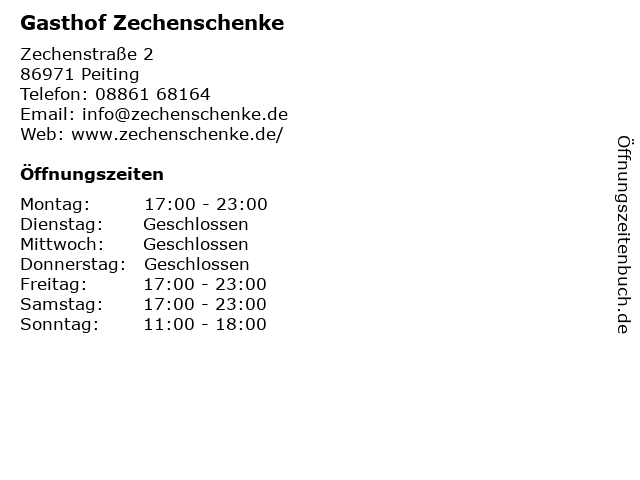 Gasthof Zechenschenke

Zechenstraße 2
86971 Peiting
Telefon: 08861 68164
Email: info@zechenschenke.de
Web: www.zechenschenke.de/

Öffnungszeiten

Montag: 17:00 - 23:00
Dienstag: Geschlossen
Mittwoch: Geschlossen
Donnerstag: Geschlossen
Freitag: 17:00 - 23:00
Samstag: 17:00 - 23:00
Sonntag: 11:00 - 18:00

Öffnungszeitenbuch.de